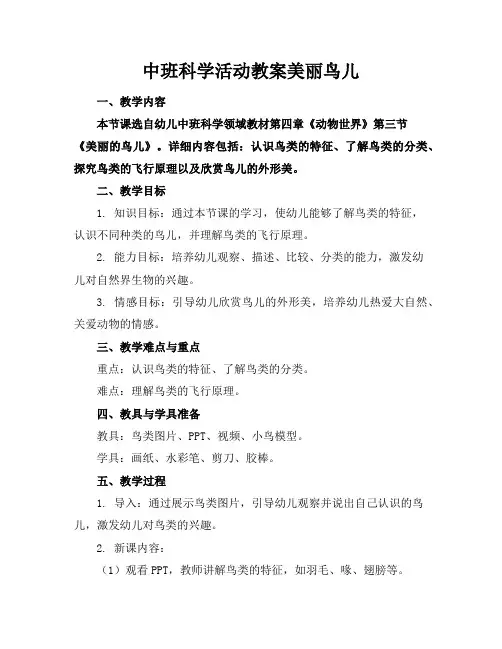 中班科学活动教案美丽鸟儿

一、教学内容

本节课选自幼儿中班科学领域教材第四章《动物世界》第三节《美丽的鸟儿》。详细内容包括：认识鸟类的特征、了解鸟类的分类、探究鸟类的飞行原理以及欣赏鸟儿的外形美。

二、教学目标

1. 知识目标：通过本节课的学习，使幼儿能够了解鸟类的特征，认识不同种类的鸟儿，并理解鸟类的飞行原理。

2. 能力目标：培养幼儿观察、描述、比较、分类的能力，激发幼儿对自然界生物的兴趣。

3. 情感目标：引导幼儿欣赏鸟儿的外形美，培养幼儿热爱大自然、关爱动物的情感。

三、教学难点与重点

重点：认识鸟类的特征、了解鸟类的分类。

难点：理解鸟类的飞行原理。

四、教具与学具准备

教具：鸟类图片、PPT、视频、小鸟模型。

学具：画纸、水彩笔、剪刀、胶棒。

五、教学过程

1. 导入：通过展示鸟类图片，引导幼儿观察并说出自己认识的鸟儿，激发幼儿对鸟类的兴趣。

2. 新课内容：

（1）观看 PPT，教师讲解鸟类的特征，如羽毛、喙、翅膀等。